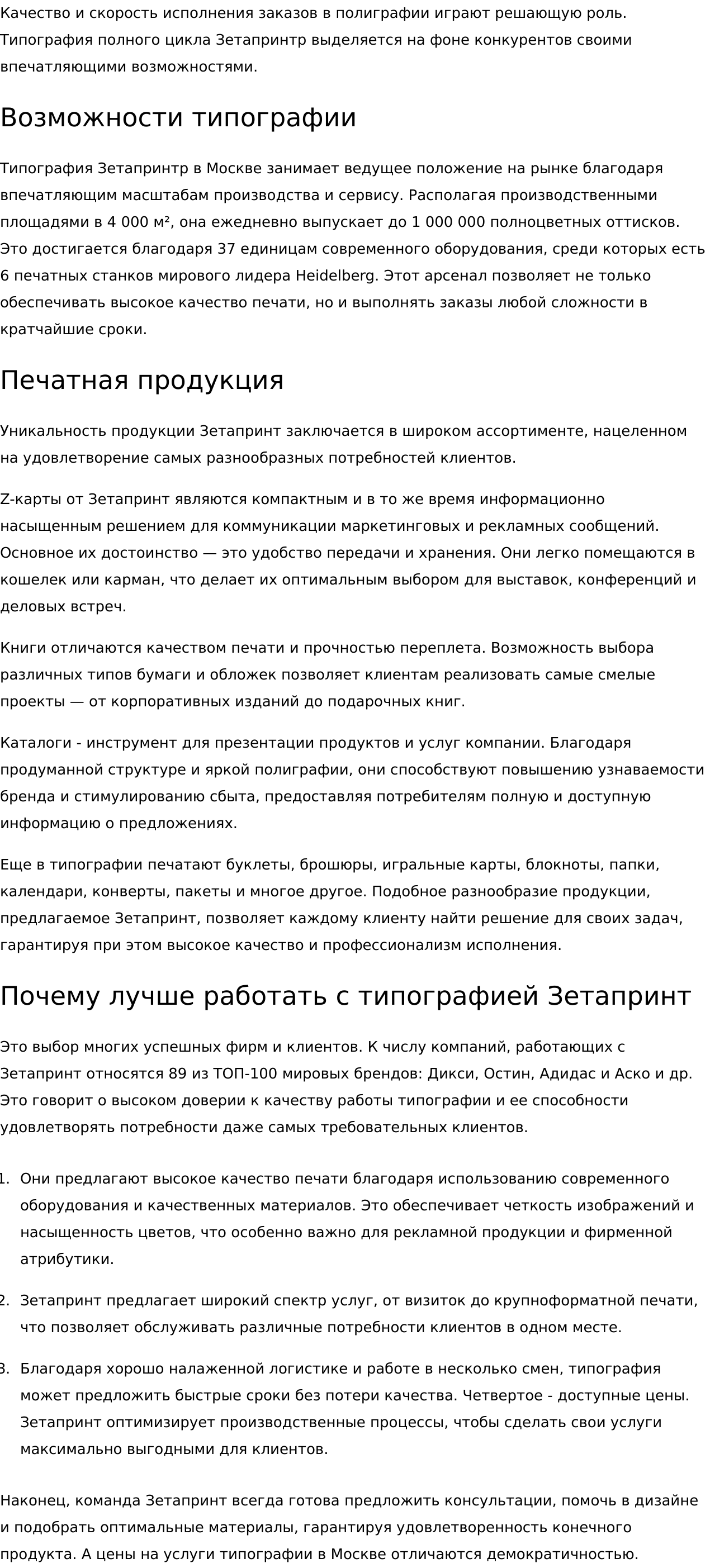 Качество и скорость исполнения заказов в полиграфии играют решающую роль. Типография полного цикла Зетапринтр выделяется на фоне конкурентов своими впечатляющими возможностями.

Возможности типографии

Типография Зетапринтр в Москве занимает ведущее положение на рынке благодаря впечатляющим масштабам производства и сервису. Располагая производственными площадями в 4 000 м², она ежедневно выпускает до 1 000 000 полноцветных оттисков. Это достигается благодаря 37 единицам современного оборудования, среди которых есть 6 печатных станков мирового лидера Heidelberg. Этот арсенал позволяет не только обеспечивать высокое качество печати, но и выполнять заказы любой сложности в кратчайшие сроки.

Печатная продукция

Уникальность продукции Зетапринт заключается в широком ассортименте, нацеленном на удовлетворение самых разнообразных потребностей клиентов.

Z-карты от Зетапринт являются компактным и в то же время информационно насыщенным решением для коммуникации маркетинговых и рекламных сообщений. Основное их достоинство — это удобство передачи и хранения. Они легко помещаются в кошелек или карман, что делает их оптимальным выбором для выставок, конференций и деловых встреч.

Книги отличаются качеством печати и прочностью переплета. Возможность выбора различных типов бумаги и обложек позволяет клиентам реализовать самые смелые проекты — от корпоративных изданий до подарочных книг.

Каталоги - инструмент для презентации продуктов и услуг компании. Благодаря продуманной структуре и яркой полиграфии, они способствуют повышению узнаваемости бренда и стимулированию сбыта, предоставляя потребителям полную и доступную информацию о предложениях.

Еще в типографии печатают буклеты, брошюры, игральные карты, блокноты, папки, календари, конверты, пакеты и многое другое. Подобное разнообразие продукции, предлагаемое Зетапринт, позволяет каждому клиенту найти решение для своих задач, гарантируя при этом высокое качество и профессионализм исполнения.

Почему лучше работать с типографией Зетапринт

Это выбор многих успешных фирм и клиентов. К числу компаний, работающих с Зетапринт относятся 89 из ТОП-100 мировых брендов: Дикси, Остин, Адидас и Аско и др. Это говорит о высоком доверии к качеству работы типографии и ее способности удовлетворять потребности даже самых требовательных клиентов.

1. Они предлагают высокое качество печати благодаря использованию современного оборудования и качественных материалов. Это обеспечивает четкость изображений и насыщенность цветов, что особенно важно для рекламной продукции и фирменной атрибутики.

2. Зетапринт предлагает широкий спектр услуг, от визиток до крупноформатной печати, что позволяет обслуживать различные потребности клиентов в одном месте.

3. Благодаря хорошо налаженной логистике и работе в несколько смен, типография может предложить быстрые сроки без потери качества. Четвертое - доступные цены. Зетапринт оптимизирует производственные процессы, чтобы сделать свои услуги максимально выгодными для клиентов.

Наконец, команда Зетапринт всегда готова предложить консультации, помочь в дизайне и подобрать оптимальные материалы, гарантируя удовлетворенность конечного продукта. А цены на услуги типографии в Москве отличаются демократичностью.